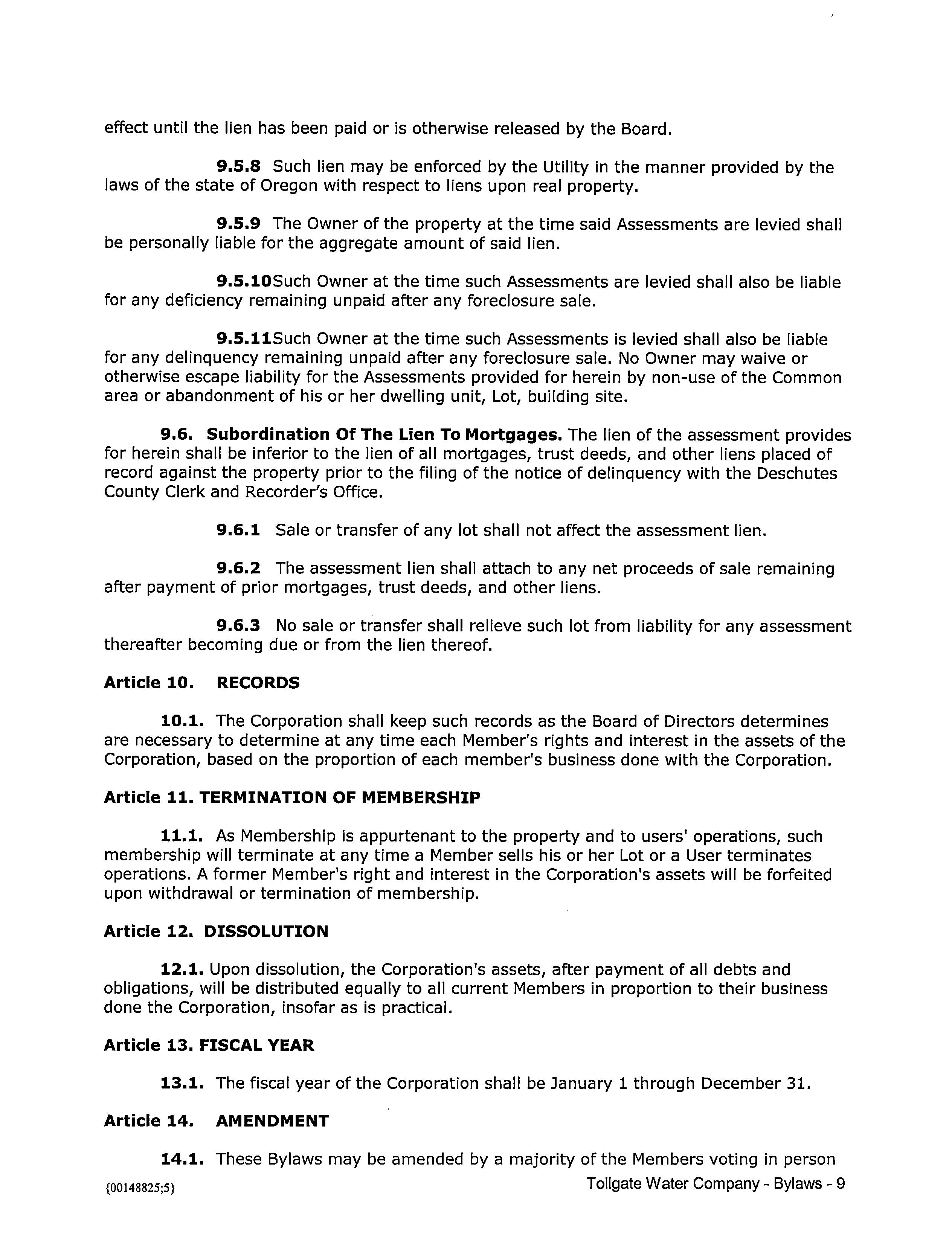 effect until the lien has been paid or is otherwise released by the Board.

9.5.8 Such lien may be enforced by the Utility in the manner provided by the laws of the state of Oregon with respect to liens upon real property.

9.5.9 The Owner of the property at the time said Assessments are levied shall be personally liable for the aggregate amount of said lien.

9.5.10Such Owner at the time such Assessments are levied shall also be liable for any deficiency remaining unpaid after any foreclosure sale.

9.5.11Such Owner at the time such Assessments is levied shall also be liable for any delinquency remaining unpaid after any foreclosure sale. No Owner may waive or otherwise escape liability for the Assessments provided for herein by non-use of the Common area or abandonment of his or her dwelling unit, Lot, building site.

9.6. Subordination Of The Lien To Mortgages. The lien of the assessment provides for herein shall be inferior to the lien of all mortgages, trust deeds, and other liens placed of record against the property prior to the filing of the notice of delinquency with the Deschutes County Clerk and Recorder's Office.

9.6.1 Sale or transfer of any lot shall not affect the assessment lien.

9.6.2 The assessment lien shall attach to any net proceeds of sale remaining after payment of prior mortgages, trust deeds, and other liens.

9.6.3 No sale or transfer shall relieve such lot from liability for any assessment thereafter becoming due or from the lien thereof.

Article 10. RECORDS

10.1. The Corporation shall keep such records as the Board of Directors determines are necessary to determine at any time each Member's rights and interest in the assets of the Corporation, based on the proportion of each member's business done with the Corporation.

Article 11. TERMINATION OF MEMBERSHIP

11.1. As Membership is appurtenant to the property and to users' operations, such membership will terminate at any time a Member sells his or her Lot or a User terminates operations. A former Member's right and interest in the Corporation's assets will be forfeited upon withdrawal or termination of membership.

Article 12. DISSOLUTION

12.1. Upon dissolution, the Corporation's assets, after payment of all debts and obligations, will be distributed equally to all current Members in proportion to their business done the Corporation, insofar as is practical.

Article 13. FISCAL YEAR

13.1. The fiscal year of the Corporation shall be January 1 through December 31.

Article 14. AMENDMENT

14.1. These Bylaws may be amended by a majority of the Members voting in person

{00148825;5}

Tollgate Water Company - Bylaws - 9